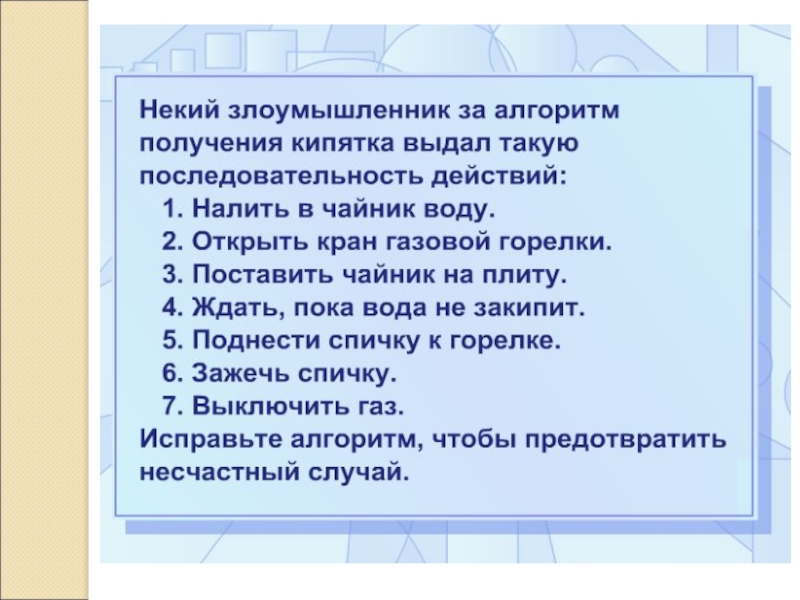 Некий злоумышленник за алгоритм получения кипятка выдал такую последовательность действий:

1. Налить в чайник воду.
2. Открыть кран газовой горелки.
3. Поставить чайник на плиту.
4. Ждать, пока вода не закипит.
5. Поднести спичку к горелке.
6. Зажечь спичку.
7. Выключить газ.

Исправьте алгоритм, чтобы предотвратить несчастный случай.